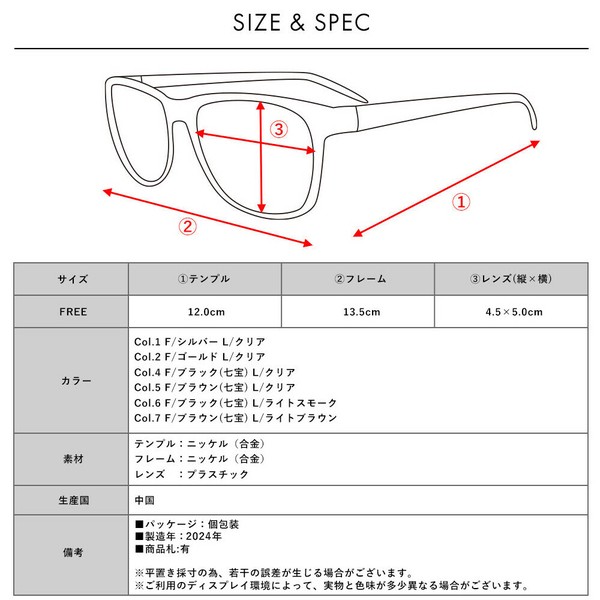 SIZE & SPEC

③

①

②

| サイズ | ①テンプル | ②フレーム | ③レンズ(縦×横) |
|---|---|---|---|
| FREE | 12.0cm | 13.5cm | 4.5×5.0cm |
| カラー | Col.1 F/シルバー L/クリア<br>Col.2 F/ゴールド L/クリア<br>Col.4 F/ブラック(七宝) L/クリア<br>Col.5 F/ブラウン(七宝) L/クリア<br>Col.6 F/ブラック(七宝) L/ライトスモーク<br>Col.7 F/ブラウン(七宝) L/ライトブラウン | | |
| 素材 | テンプル：ニッケル（合金）<br>フレーム：ニッケル（合金）<br>レンズ　：プラスチック | | |
| 生産国 | 中国 | | |
| 備考 | ■パッケージ：個包装<br>■製造年：2024年<br>■商品札:有<br><br>※平置き採寸の為、若干の誤差が生じる場合がございます。<br>※ご利用のディスプレイ環境によって、実物と色味が多少異なる場合がございます。 | | |